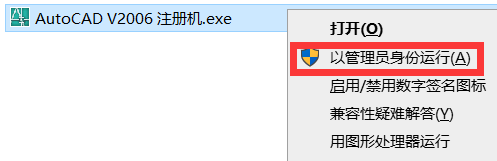 AutoCAD V2006 注册机.exe

打开(O)
以管理员身份运行(A)
启用/禁用数字签名图标
兼容性疑难解答(Y)
用图形处理器运行